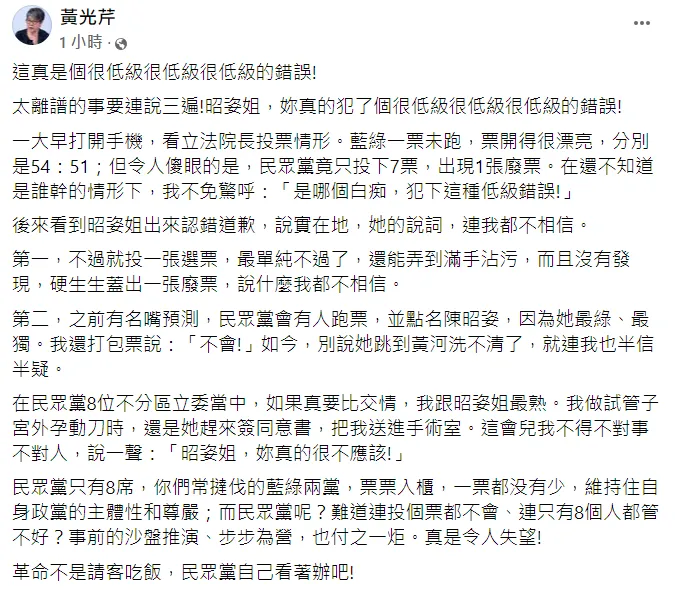 黃光芹
1 小時 ·

這真是個很低級很低級很低級的錯誤!

太離譜的事要連說三遍!昭姿姐，妳真的犯了個很低級很低級很低級的錯誤!

一大早打開手機，看立法院長投票情形。藍綠一票未跑，票開得很漂亮，分別是54：51；但令人傻眼的是，民眾黨竟只投下7票，出現1張廢票。在還不知道是誰幹的情形下，我不免驚呼：「是哪個白痴，犯下這種低級錯誤!」

後來看到昭姿姐出來認錯道歉，說實在地，她的說詞，連我都不相信。

第一，不過就投一張選票，最單純不過了，還能弄到滿手沾污，而且沒有發現，硬生生蓋出一張廢票，說什麼我都不相信。

第二，之前有名嘴預測，民眾黨會有人跑票，並點名陳昭姿，因為她最綠、最獨。我還打包票說：「不會!」如今，別說她跳到黃河洗不清了，就連我也半信半疑。

在民眾黨8位不分區立委當中，如果真要比交情，我跟昭姿姐最熟。我做試管子宮外孕動刀時，還是她趕來簽同意書，把我送進手術室。這會兒我不得不對事不對人，說一聲：「昭姿姐，妳真的很不應該!」

民眾黨只有8席，你們常撻伐的藍綠兩黨，票票入櫃，一票都沒有少，維持住自身政黨的主體性和尊嚴；而民眾黨呢？難道連投個票都不會、連只有8個人都管不好？事前的沙盤推演、步步為營，也付之一炬。真是令人失望!

革命不是請客吃飯，民眾黨自己看著辦吧!